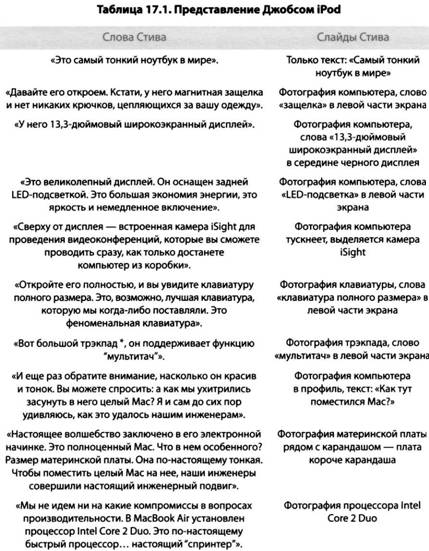 Таблица 17.1. Представление Джобсом iPod

| Слова Стива | Слайды Стива |
|---|---|
| «Это самый тонкий ноутбук в мире». | Только текст: «Самый тонкий ноутбук в мире» |
| «Давайте его откроем. Кстати, у него магнитная защелка и нет никаких крючков, цепляющихся за вашу одежду». | Фотография компьютера, слово «защелка» в левой части экрана |
| «У него 13,3-дюймовый широкоэкранный дисплей». | Фотография компьютера, слова «13,3-дюймовый широкоэкранный дисплей» в середине черного дисплея |
| «Это великолепный дисплей. Он оснащен задней LED-подсветкой. Это большая экономия энергии, это яркость и немедленное включение». | Фотография компьютера, слова «LED-подсветка» в левой части экрана |
| «Сверху от дисплея — встроенная камера iSight для проведения видеоконференций, которые вы сможете проводить сразу, как только достанете компьютер из коробки». | Фотография компьютера тускнеет, выделяется камера iSight |
| «Откройте его полностью, и вы увидите клавиатуру полного размера. Это, возможно, лучшая клавиатура, которую мы когда-либо поставляли. Это феноменальная клавиатура». | Фотография клавиатуры, слова «клавиатура полного размера» в левой части экрана |
| «Вот большой трэкпад *, он поддерживает функцию "мультитач"». | Фотография трэкпада, слово «мультитач» в левой части экрана |
| «И еще раз обратите внимание, насколько он красив и тонок. Вы можете спросить: а как мы ухитрились засунуть в него целый Mac? Я и сам до сих пор удивляюсь, как это удалось нашим инженерам». | Фотография компьютера в профиль, текст: «Как тут поместился Mac?» |
| «Настоящее волшебство заключено в его электронной начинке. Это полноценный Mac. Что в нем особенного? Размер материнской платы. Она по-настоящему тонкая. Чтобы поместить целый Mac на нее, наши инженеры совершили настоящий инженерный подвиг». | Фотография материнской платы рядом с карандашом — плата короче карандаша |
| «Мы не идем ни на какие компромиссы в вопросах производительности. В MacBook Air установлен процессор Intel Core 2 Duo. Это по-настоящему быстрый процессор… настоящий "спринтер"». | Фотография процессора Intel Core 2 Duo |